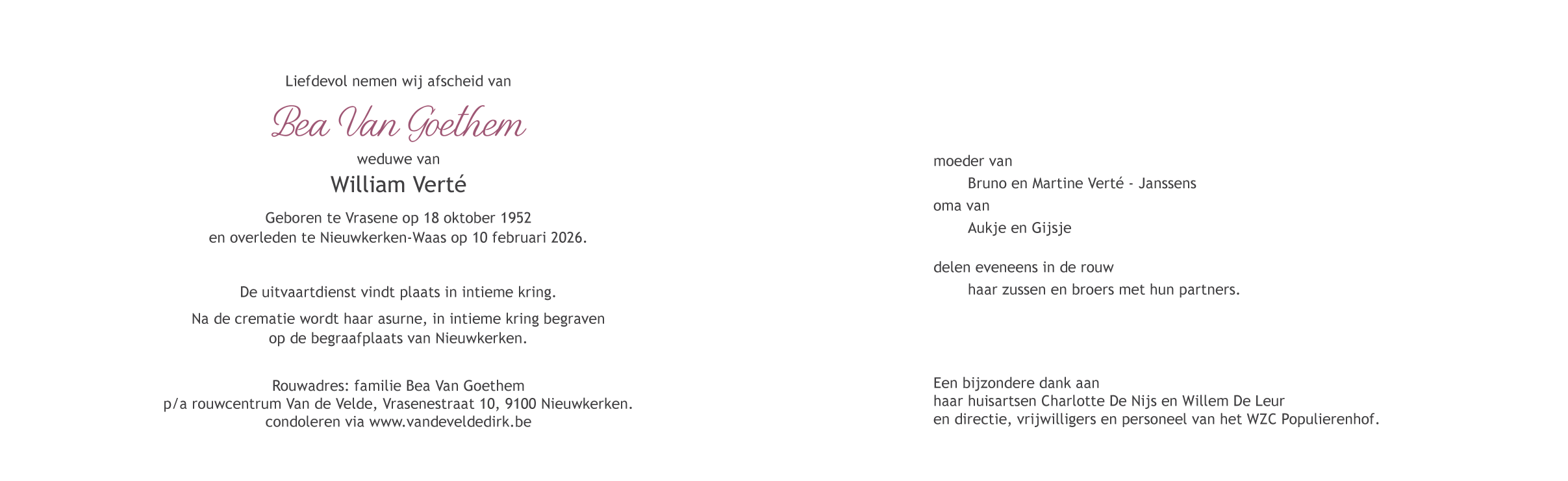 Liefdevol nemen wij afscheid van

Bea Van Goethem

weduwe van

William Verté

Geboren te Vrasene op 18 oktober 1952
en overleden te Nieuwkerken-Waas op 10 februari 2026.

De uitvaartdienst vindt plaats in intieme kring.

Na de crematie wordt haar asurne, in intieme kring begraven
op de begraafplaats van Nieuwkerken.

Rouwadres: familie Bea Van Goethem
p/a rouwcentrum Van de Velde, Vrasenestraat 10, 9100 Nieuwkerken.
condoleren via www.vandeveldedirk.be

moeder van
Bruno en Martine Verté - Janssens
oma van
Aukje en Gijsje

delen eveneens in de rouw
haar zussen en broers met hun partners.

Een bijzondere dank aan
haar huisartsen Charlotte De Nijs en Willem De Leur
en directie, vrijwilligers en personeel van het WZC Populierenhof.